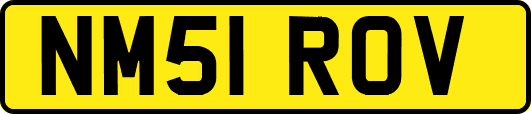 NM51 ROV